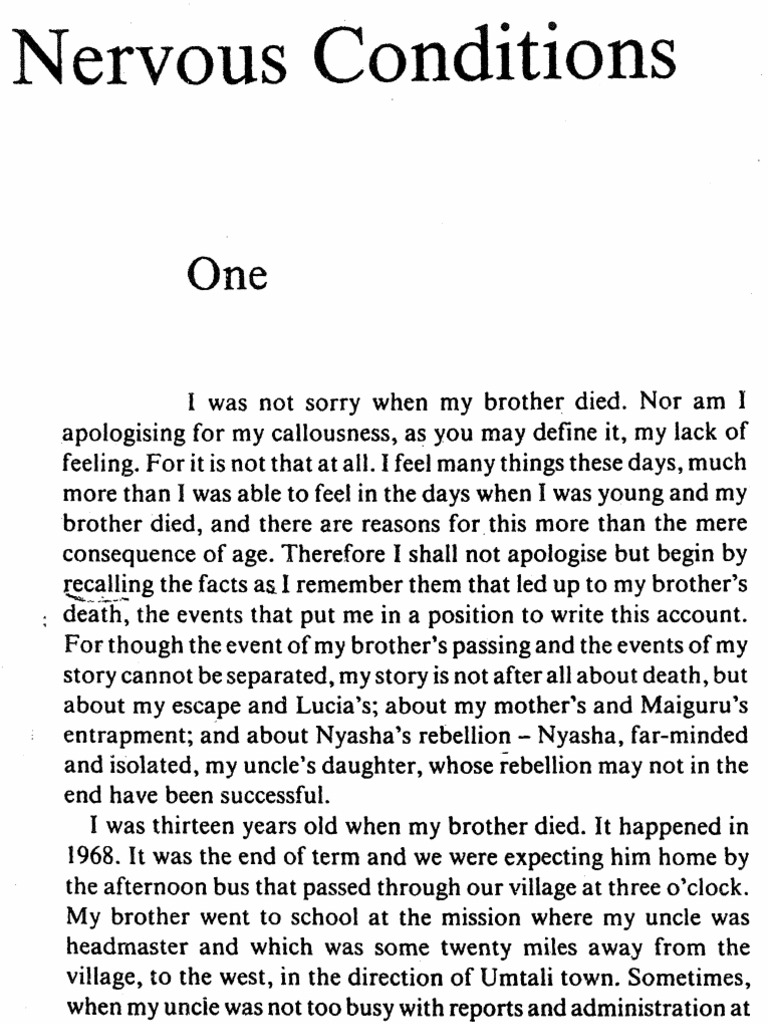 Nervous Conditions

One

I was not sorry when my brother died. Nor am I apologising for my callousness, as you may define it, my lack of feeling. For it is not that at all. I feel many things these days, much more than I was able to feel in the days when I was young and my brother died, and there are reasons for this more than the mere consequence of age. Therefore I shall not apologise but begin by recalling the facts as I remember them that led up to my brother's death, the events that put me in a position to write this account. For though the event of my brother's passing and the events of my story cannot be separated, my story is not after all about death, but about my escape and Lucia's; about my mother's and Maiguru's entrapment; and about Nyasha's rebellion – Nyasha, far-minded and isolated, my uncle's daughter, whose rebellion may not in the end have been successful.

I was thirteen years old when my brother died. It happened in 1968. It was the end of term and we were expecting him home by the afternoon bus that passed through our village at three o'clock. My brother went to school at the mission where my uncle was headmaster and which was some twenty miles away from the village, to the west, in the direction of Umtali town. Sometimes, when my uncle was not too busy with reports and administration at